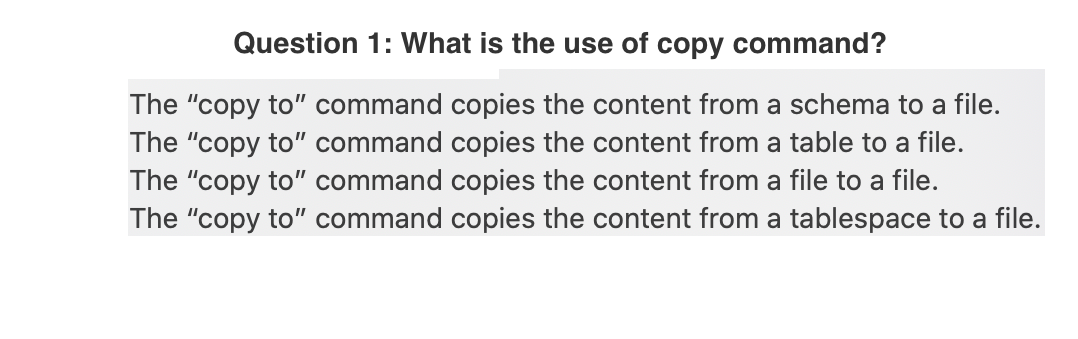 Question 1: What is the use of copy command?

The “copy to” command copies the content from a schema to a file.
The “copy to” command copies the content from a table to a file.
The “copy to” command copies the content from a file to a file.
The “copy to” command copies the content from a tablespace to a file.